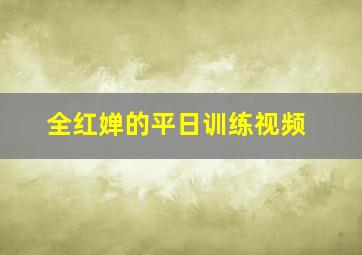 全红婵的平日训练视频